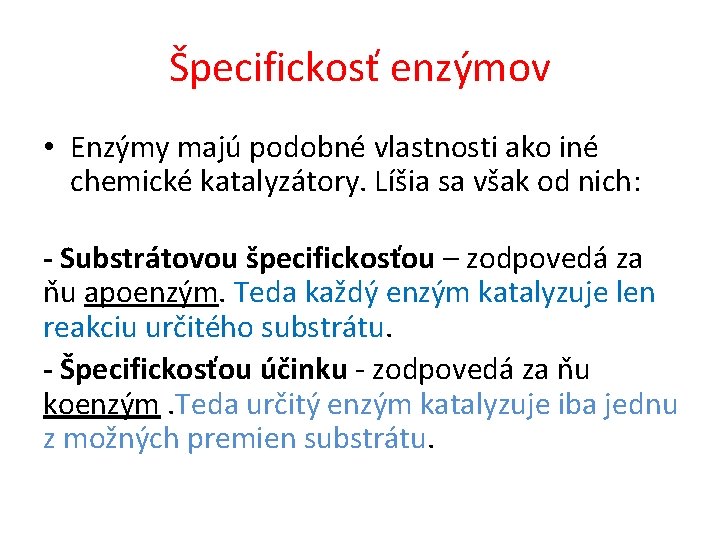 Špecifickosť enzýmov

• Enzýmy majú podobné vlastnosti ako iné chemické katalyzátory. Líšia sa však od nich:

- Substrátovou špecifickosťou – zodpovedá za ňu apoenzým. Teda každý enzým katalyzuje len reakciu určitého substrátu.

- Špecifickosťou účinku - zodpovedá za ňu koenzým .Teda určitý enzým katalyzuje iba jednu z možných premien substrátu.